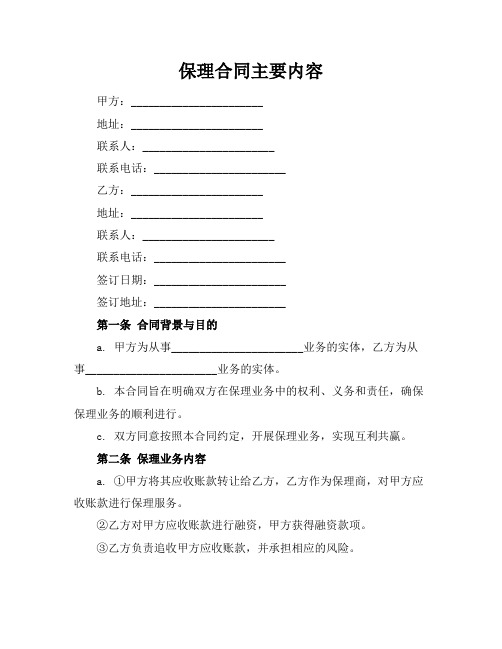 保理合同主要内容

甲方：______________________

地址：______________________

联系人：______________________

联系电话：______________________

乙方：______________________

地址：______________________

联系人：______________________

联系电话：______________________

签订日期：______________________

签订地址：______________________

第一条 合同背景与目的

a. 甲方为从事______________________业务的实体，乙方为从事______________________业务的实体。

b. 本合同旨在明确双方在保理业务中的权利、义务和责任，确保保理业务的顺利进行。

c. 双方同意按照本合同约定，开展保理业务，实现互利共赢。

第二条 保理业务内容

a. ①甲方将其应收账款转让给乙方，乙方作为保理商，对甲方应收账款进行保理服务。

②乙方对甲方应收账款进行融资，甲方获得融资款项。

③乙方负责追收甲方应收账款，并承担相应的风险。